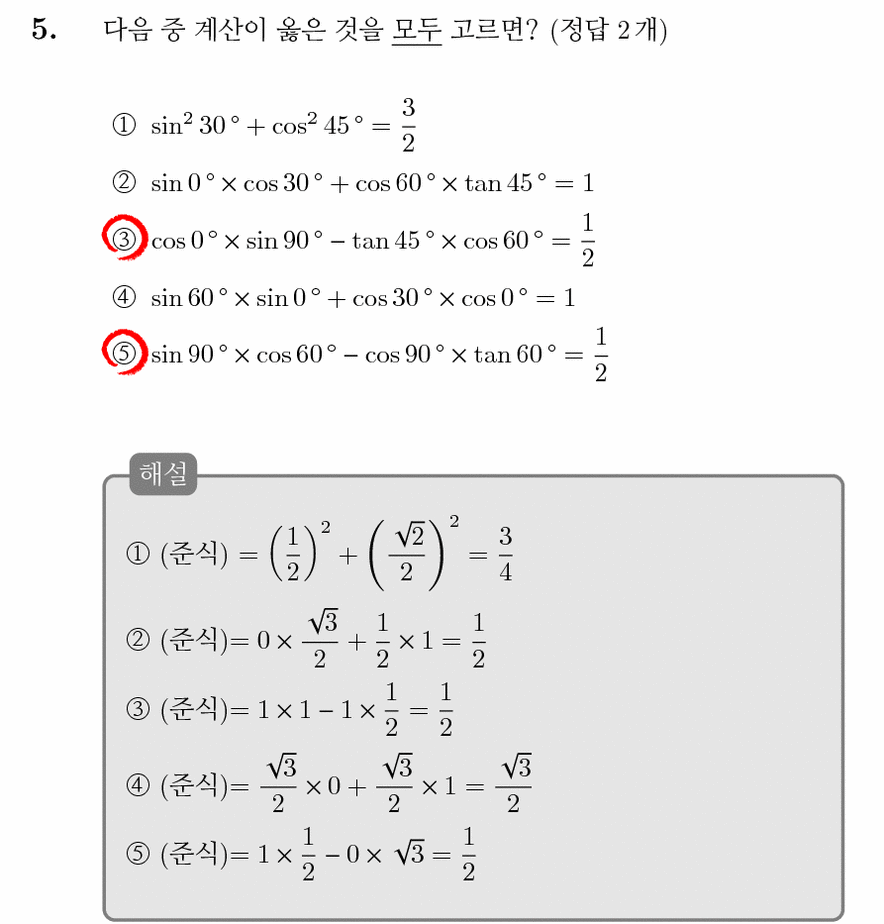 5. 다음 중 계산이 옳은 것을 모두 고르면? (정답 2개)

① $\sin^2 30° + \cos^2 45° = \frac{3}{2}$

② $\sin 0° \times \cos 30° + \cos 60° \times \tan 45° = 1$

③ $\cos 0° \times \sin 90° - \tan 45° \times \cos 60° = \frac{1}{2}$

④ $\sin 60° \times \sin 0° + \cos 30° \times \cos 0° = 1$

⑤ $\sin 90° \times \cos 60° - \cos 90° \times \tan 60° = \frac{1}{2}$

해설

① (준식) $= \left(\frac{1}{2}\right)^2 + \left(\frac{\sqrt{2}}{2}\right)^2 = \frac{3}{4}$

② (준식)$= 0 \times \frac{\sqrt{3}}{2} + \frac{1}{2} \times 1 = \frac{1}{2}$

③ (준식)$= 1 \times 1 - 1 \times \frac{1}{2} = \frac{1}{2}$

④ (준식)$= \frac{\sqrt{3}}{2} \times 0 + \frac{\sqrt{3}}{2} \times 1 = \frac{\sqrt{3}}{2}$

⑤ (준식)$= 1 \times \frac{1}{2} - 0 \times \sqrt{3} = \frac{1}{2}$